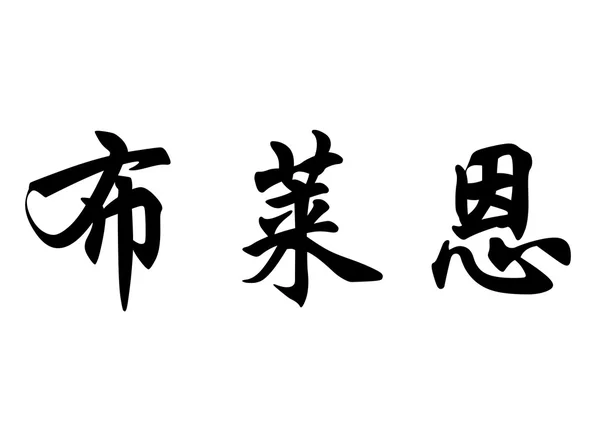 布莱恩